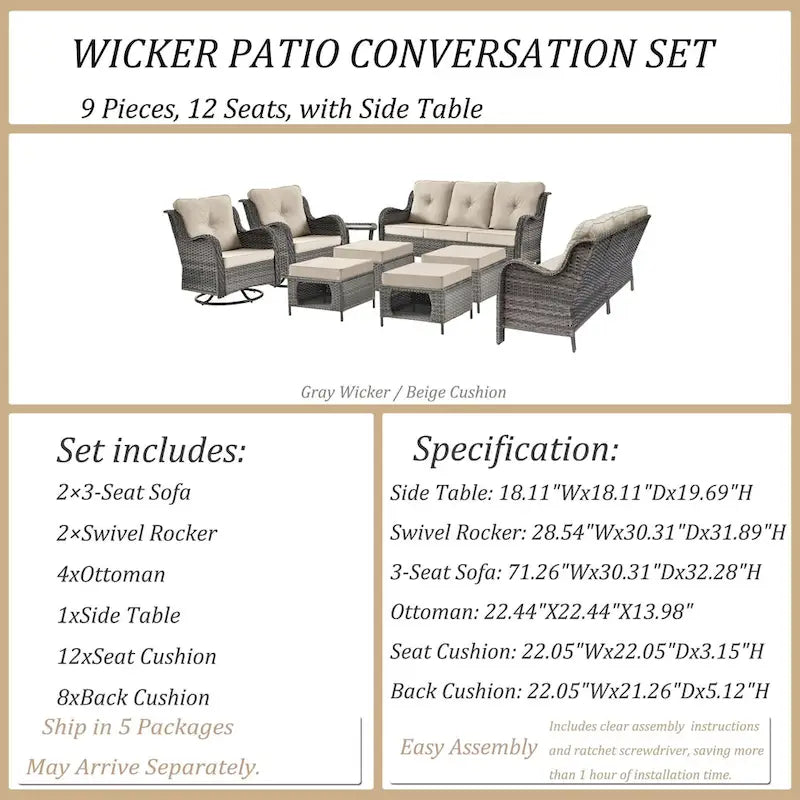 WICKER PATIO CONVERSATION SET

9 Pieces, 12 Seats, with Side Table

Gray Wicker / Beige Cushion

Set includes:

2×3-Seat Sofa

2×Swivel Rocker

4xOttoman

1xSide Table

12xSeat Cushion

8xBack Cushion

Ship in 5 Packages

May Arrive Separately.

Specification:

Side Table: 18.11"Wx18.11"Dx19.69"H

Swivel Rocker: 28.54"Wx30.31"Dx31.89"H

3-Seat Sofa: 71.26"Wx30.31"Dx32.28"H

Ottoman: 22.44"X22.44"X13.98"

Seat Cushion: 22.05"Wx22.05"Dx3.15"H

Back Cushion: 22.05"Wx21.26"Dx5.12"H

Easy Assembly

Includes clear assembly instructions and ratchet screwdriver, saving more than 1 hour of installation time.